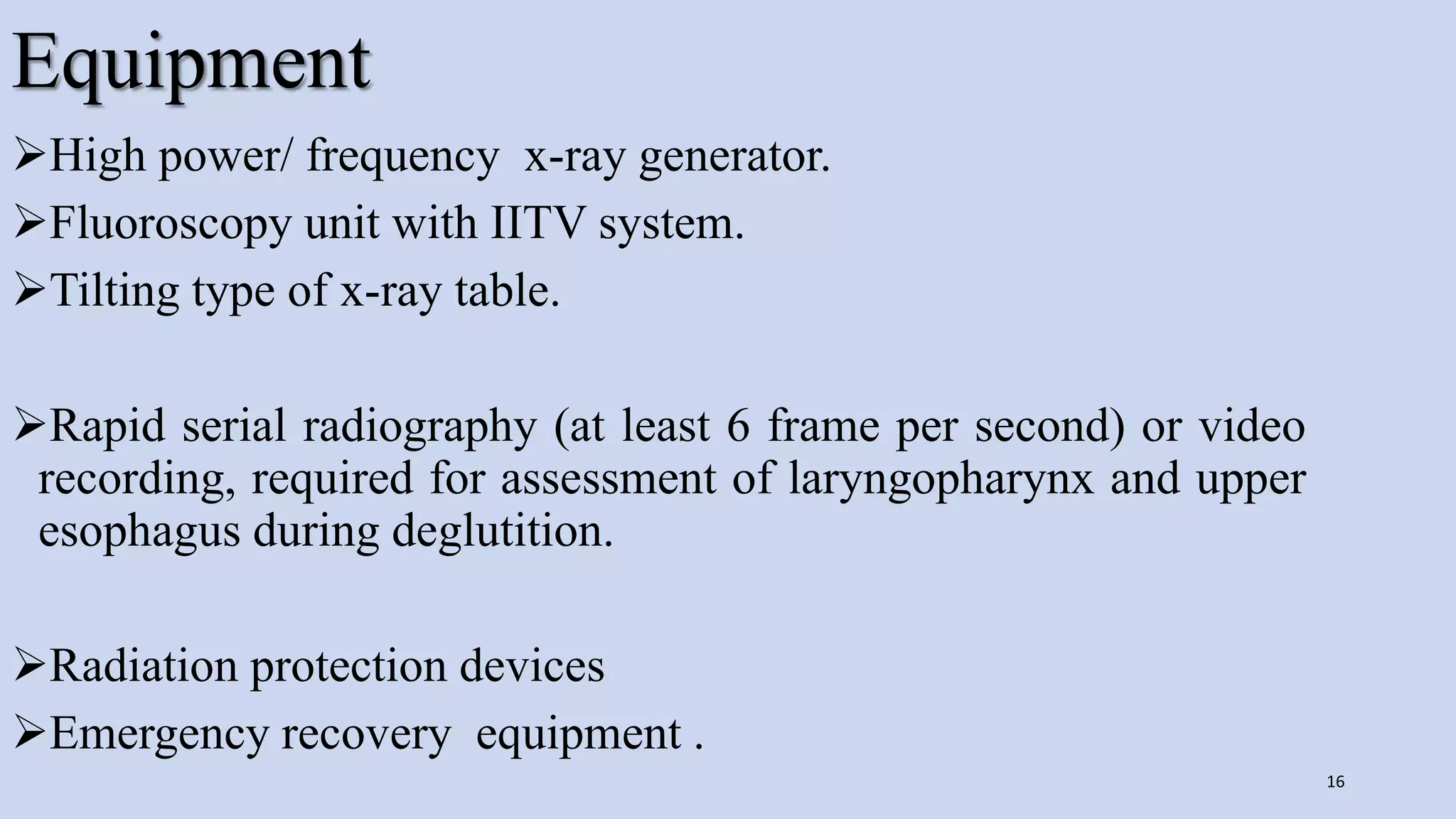 Equipment

➢High power/ frequency x-ray generator.

➢Fluoroscopy unit with IITV system.

➢Tilting type of x-ray table.

➢Rapid serial radiography (at least 6 frame per second) or video recording, required for assessment of laryngopharynx and upper esophagus during deglutition.

➢Radiation protection devices

➢Emergency recovery equipment .

16